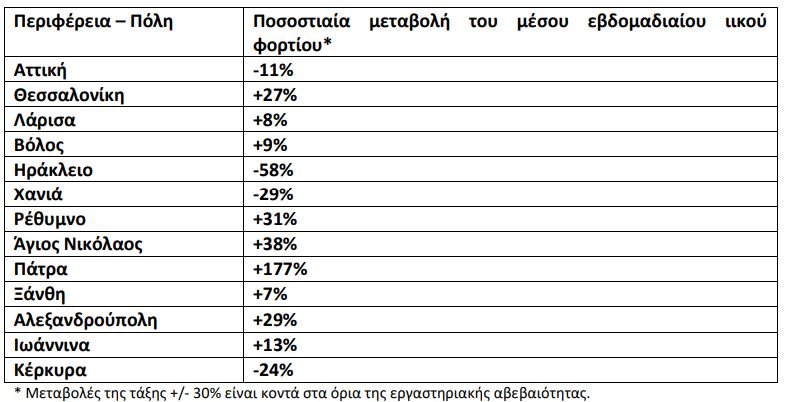 | Περιφέρεια – Πόλη | Ποσοστιαία μεταβολή του μέσου εβδομαδιαίου ιικού φορτίου* |
|---|---|
| Αττική | -11% |
| Θεσσαλονίκη | +27% |
| Λάρισα | +8% |
| Βόλος | +9% |
| Ηράκλειο | -58% |
| Χανιά | -29% |
| Ρέθυμνο | +31% |
| Άγιος Νικόλαος | +38% |
| Πάτρα | +177% |
| Ξάνθη | +7% |
| Αλεξανδρούπολη | +29% |
| Ιωάννινα | +13% |
| Κέρκυρα | -24% |

* Μεταβολές της τάξης +/- 30% είναι κοντά στα όρια της εργαστηριακής αβεβαιότητας.